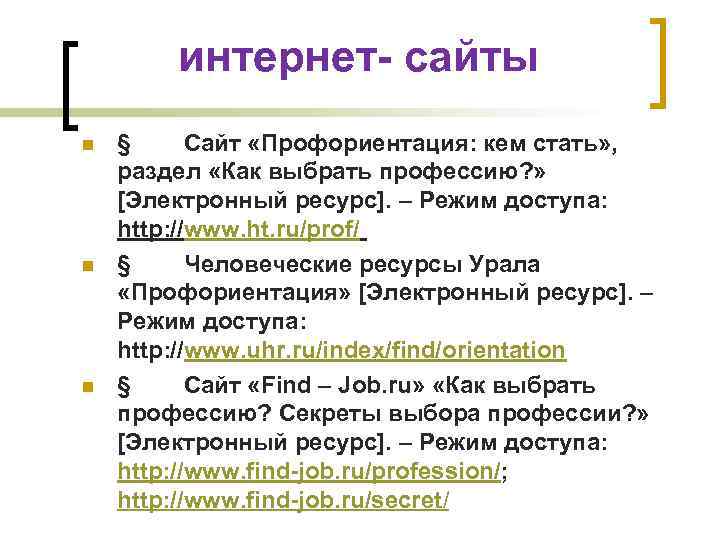 интернет- сайты

§ Сайт «Профориентация: кем стать», раздел «Как выбрать профессию?» [Электронный ресурс]. – Режим доступа: http://www.ht.ru/prof/

§ Человеческие ресурсы Урала «Профориентация» [Электронный ресурс]. – Режим доступа: http://www.uhr.ru/index/find/orientation

§ Сайт «Find – Job.ru» «Как выбрать профессию? Секреты выбора профессии?» [Электронный ресурс]. – Режим доступа: http://www.find-job.ru/profession/; http://www.find-job.ru/secret/